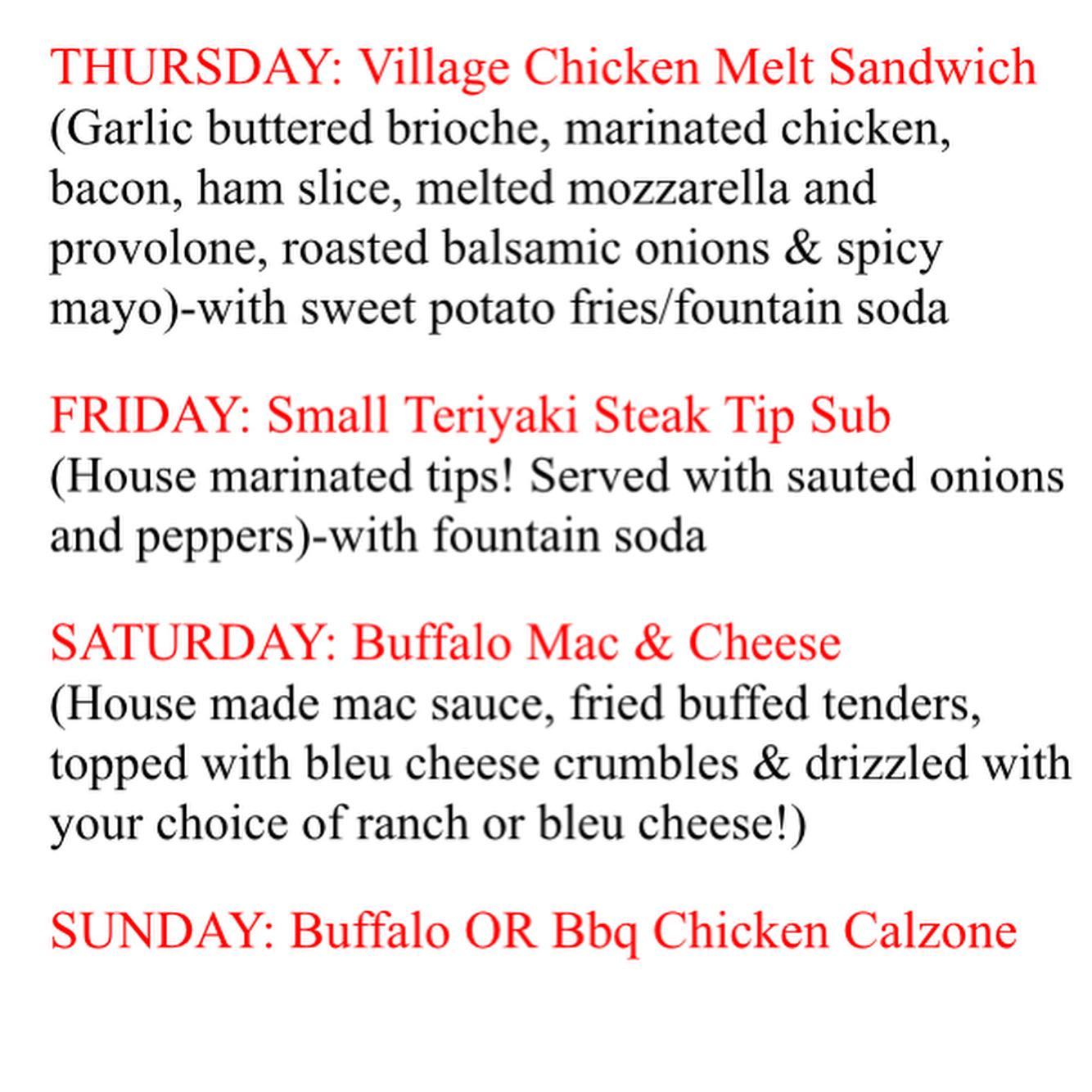 THURSDAY: Village Chicken Melt Sandwich
(Garlic buttered brioche, marinated chicken, bacon, ham slice, melted mozzarella and provolone, roasted balsamic onions & spicy mayo)-with sweet potato fries/fountain soda

FRIDAY: Small Teriyaki Steak Tip Sub
(House marinated tips! Served with sauted onions and peppers)-with fountain soda

SATURDAY: Buffalo Mac & Cheese
(House made mac sauce, fried buffed tenders, topped with bleu cheese crumbles & drizzled with your choice of ranch or bleu cheese!)

SUNDAY: Buffalo OR Bbq Chicken Calzone